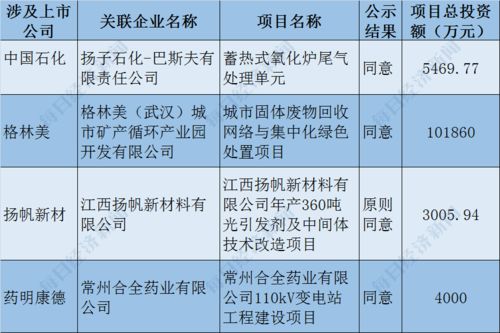 | 涉及上市公司 | 关联企业名称 | 项目名称 | 公示结果 | 项目总投资额（万元） |
|---|---|---|---|---|
| 中国石化 | 扬子石化-巴斯夫有限责任公司 | 蓄热式氧化炉尾气处理单元 | 同意 | 5469.77 |
| 格林美 | 格林美（武汉）城市矿产循环产业园开发有限公司 | 城市固体废物回收网络与集中化绿色处置项目 | 同意 | 101860 |
| 扬帆新材 | 江西扬帆新材料有限公司 | 江西扬帆新材料有限公司年产360吨光引发剂及中间体技术改造项目 | 原则同意 | 3005.94 |
| 药明康德 | 常州合全药业有限公司 | 常州合全药业有限公司110kV变电站工程建设项目 | 同意 | 4000 |

每日经济新闻